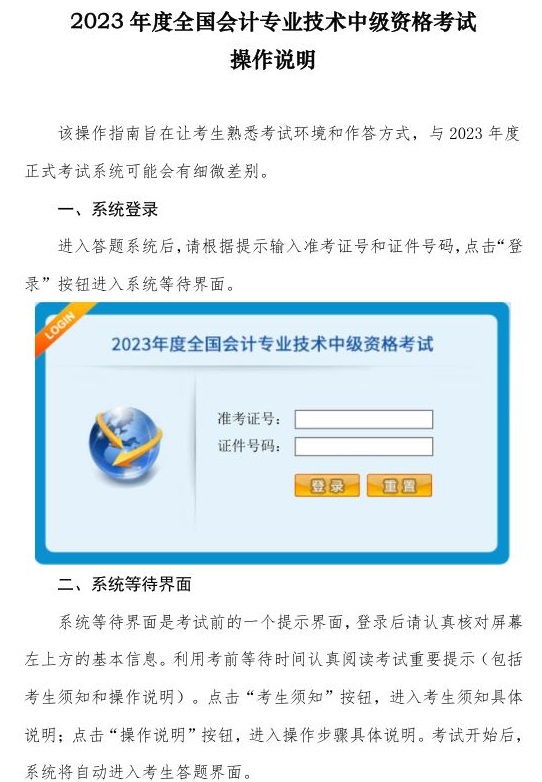 2023年度全国会计专业技术中级资格考试
操作说明

该操作指南旨在让考生熟悉考试环境和作答方式，与2023年度正式考试系统可能会有细微差别。

一、系统登录

进入答题系统后，请根据提示输入准考证号和证件号码，点击“登录”按钮进入系统等待界面。

LOGIN

2023年度全国会计专业技术中级资格考试

准考证号：
证件号码：
登录 重置

二、系统等待界面

系统等待界面是考试前的一个提示界面，登录后请认真核对屏幕左上方的基本信息。利用考前等待时间认真阅读考试重要提示（包括考生须知和操作说明）。点击“考生须知”按钮，进入考生须知具体说明；点击“操作说明”按钮，进入操作步骤具体说明。考试开始后，系统将自动进入考生答题界面。